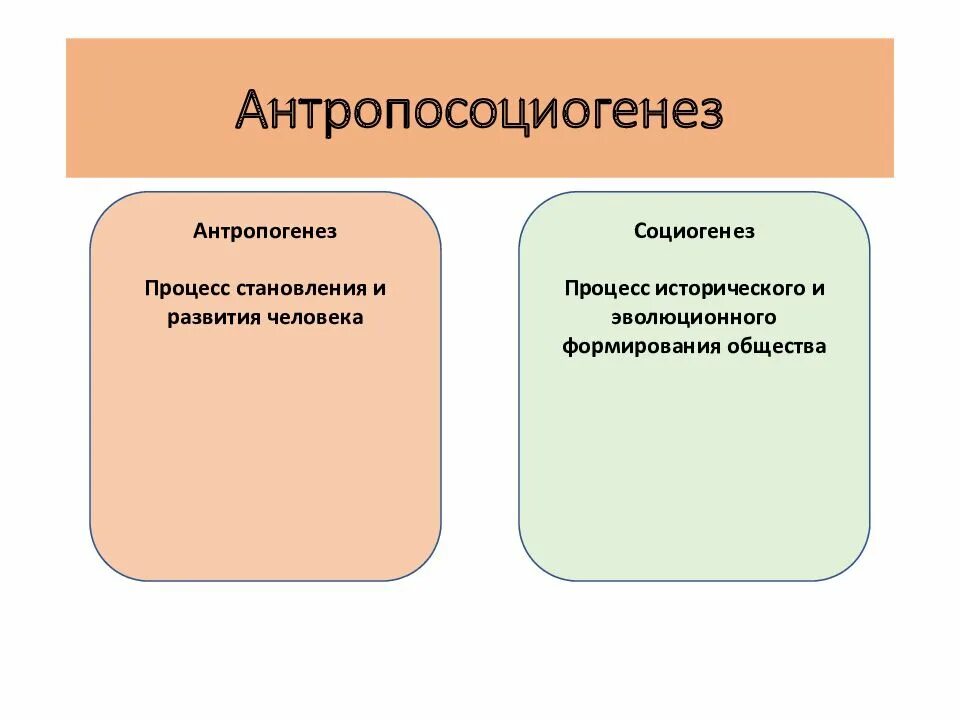 Антропосоциогенез

Антропогенез

Процесс становления и развития человека

Социогенез

Процесс исторического и эволюционного формирования общества